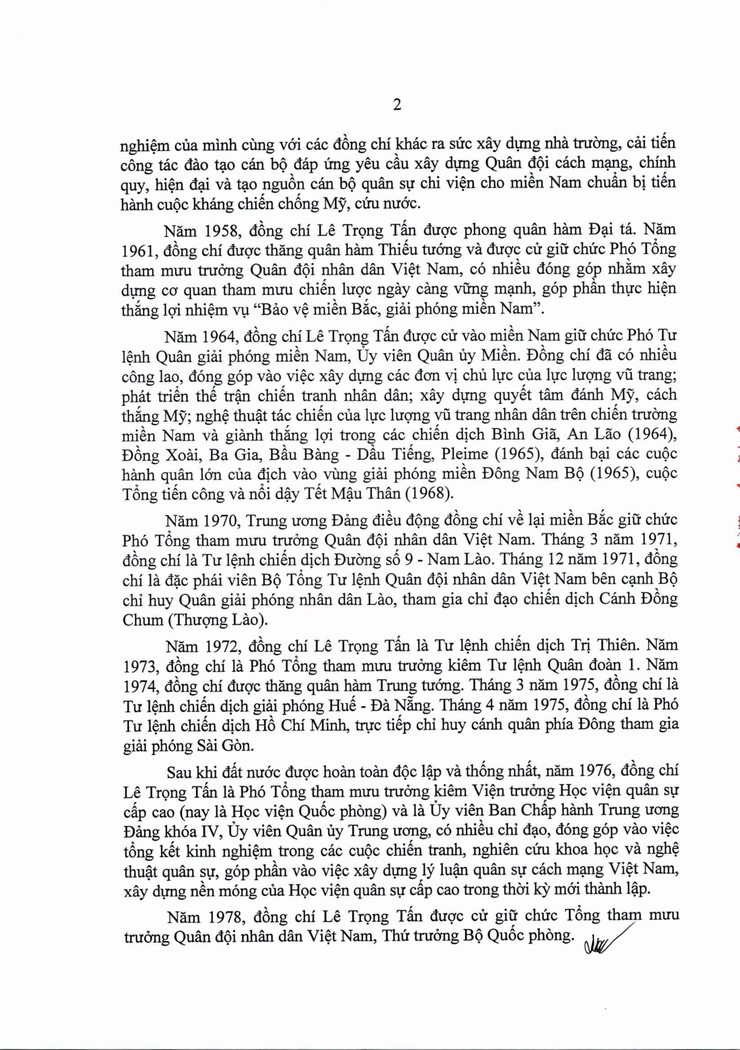 2

nghiệm của mình cùng với các đồng chí khác ra sức xây dựng nhà trường, cải tiến công tác đào tạo cán bộ đáp ứng yêu cầu xây dựng Quân đội cách mạng, chính quy, hiện đại và tạo nguồn cán bộ quân sự chi viện cho miền Nam chuẩn bị tiến hành cuộc kháng chiến chống Mỹ, cứu nước.

Năm 1958, đồng chí Lê Trọng Tấn được phong quân hàm Đại tá. Năm 1961, đồng chí được thăng quân hàm Thiếu tướng và được cử giữ chức Phó Tổng tham mưu trưởng Quân đội nhân dân Việt Nam, có nhiều đóng góp nhằm xây dựng cơ quan tham mưu chiến lược ngày càng vững mạnh, góp phần thực hiện thắng lợi nhiệm vụ "Bảo vệ miền Bắc, giải phóng miền Nam".

Năm 1964, đồng chí Lê Trọng Tấn được cử vào miền Nam giữ chức Phó Tư lệnh Quân giải phóng miền Nam, Ủy viên Quân ủy Miền. Đồng chí đã có nhiều công lao, đóng góp vào việc xây dựng các đơn vị chủ lực của lực lượng vũ trang; phát triển thế trận chiến tranh nhân dân; xây dựng quyết tâm đánh Mỹ, cách thắng Mỹ; nghệ thuật tác chiến của lực lượng vũ trang nhân dân trên chiến trường miền Nam và giành thắng lợi trong các chiến dịch Bình Giã, An Lão (1964), Đồng Xoài, Ba Gia, Bầu Bàng - Dầu Tiếng, Pleime (1965), đánh bại các cuộc hành quân lớn của địch vào vùng giải phóng miền Đông Nam Bộ (1965), cuộc Tổng tiến công và nổi dậy Tết Mậu Thân (1968).

Năm 1970, Trung ương Đảng điều động đồng chí về lại miền Bắc giữ chức Phó Tổng tham mưu trưởng Quân đội nhân dân Việt Nam. Tháng 3 năm 1971, đồng chí là Tư lệnh chiến dịch Đường số 9 - Nam Lào. Tháng 12 năm 1971, đồng chí là đặc phái viên Bộ Tổng Tư lệnh Quân đội nhân dân Việt Nam bên cạnh Bộ chỉ huy Quân giải phóng nhân dân Lào, tham gia chỉ đạo chiến dịch Cánh Đồng Chum (Thượng Lào).

Năm 1972, đồng chí Lê Trọng Tấn là Tư lệnh chiến dịch Trị Thiên. Năm 1973, đồng chí là Phó Tổng tham mưu trưởng kiêm Tư lệnh Quân đoàn 1. Năm 1974, đồng chí được thăng quân hàm Trung tướng. Tháng 3 năm 1975, đồng chí là Tư lệnh chiến dịch giải phóng Huế - Đà Nẵng. Tháng 4 năm 1975, đồng chí là Phó Tư lệnh chiến dịch Hồ Chí Minh, trực tiếp chỉ huy cánh quân phía Đông tham gia giải phóng Sài Gòn.

Sau khi đất nước được hoàn toàn độc lập và thống nhất, năm 1976, đồng chí Lê Trọng Tấn là Phó Tổng tham mưu trưởng kiêm Viện trưởng Học viện quân sự cấp cao (nay là Học viện Quốc phòng) và là Ủy viên Ban Chấp hành Trung ương Đảng khóa IV, Ủy viên Quân ủy Trung ương, có nhiều chỉ đạo, đóng góp vào việc tổng kết kinh nghiệm trong các cuộc chiến tranh, nghiên cứu khoa học và nghệ thuật quân sự, góp phần vào việc xây dựng lý luận quân sự cách mạng Việt Nam, xây dựng nền móng của Học viện quân sự cấp cao trong thời kỳ mới thành lập.

Năm 1978, đồng chí Lê Trọng Tấn được cử giữ chức Tổng tham mưu trưởng Quân đội nhân dân Việt Nam, Thứ trưởng Bộ Quốc phòng.